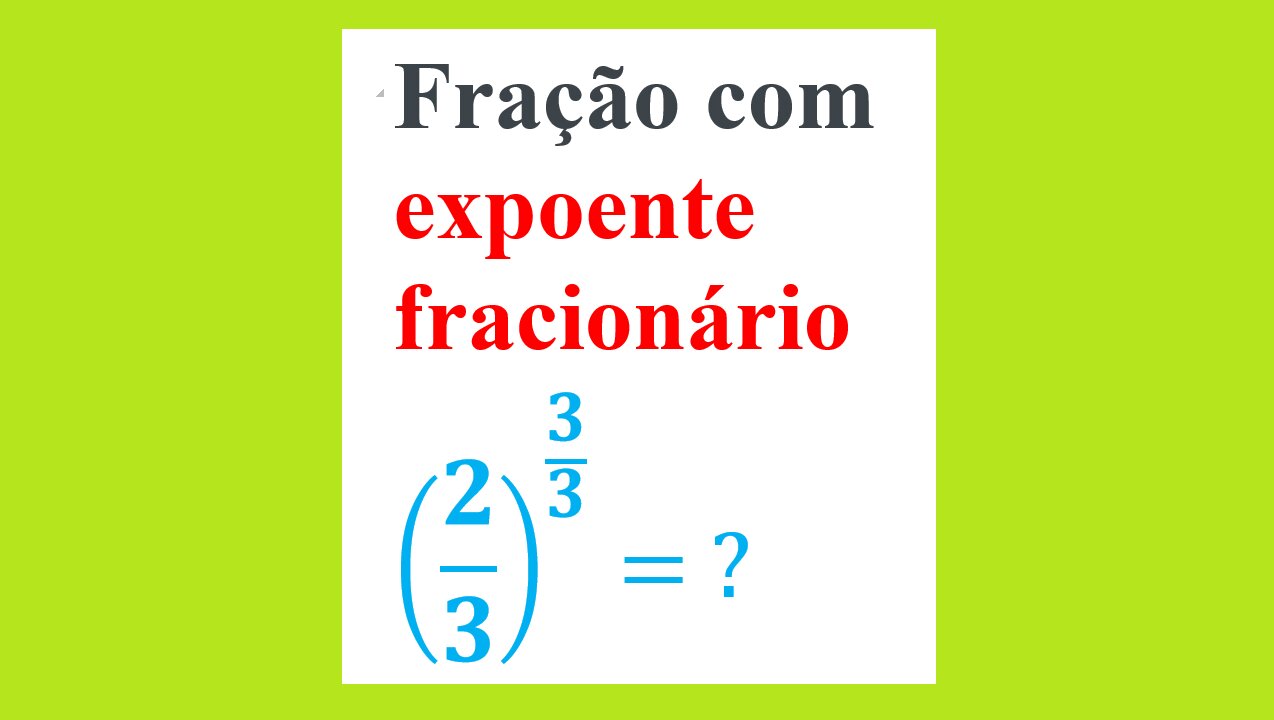 Fração com expoente fracionário

$\left(\frac{2}{3}\right)^{\frac{3}{3}} = ?$